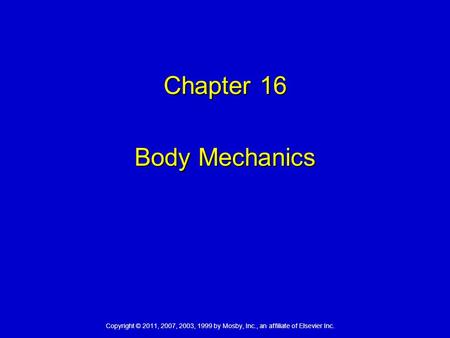 Chapter 16

Body Mechanics

Copyright © 2011, 2007, 2003, 1999 by Mosby, Inc., an affiliate of Elsevier Inc.